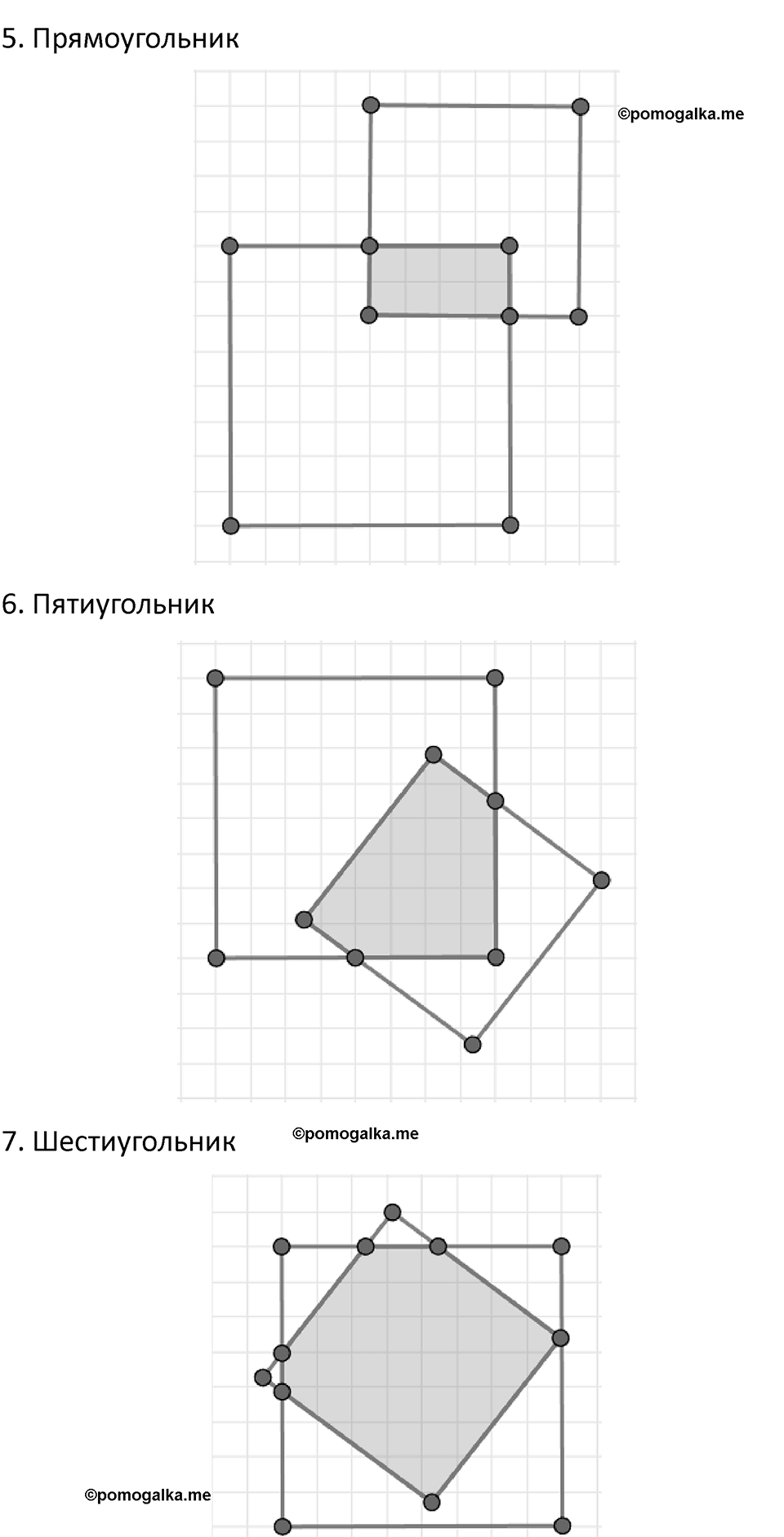 5. Прямоугольник

©pomogalka.me

6. Пятиугольник

7. Шестиугольник

©pomogalka.me

©pomogalka.me